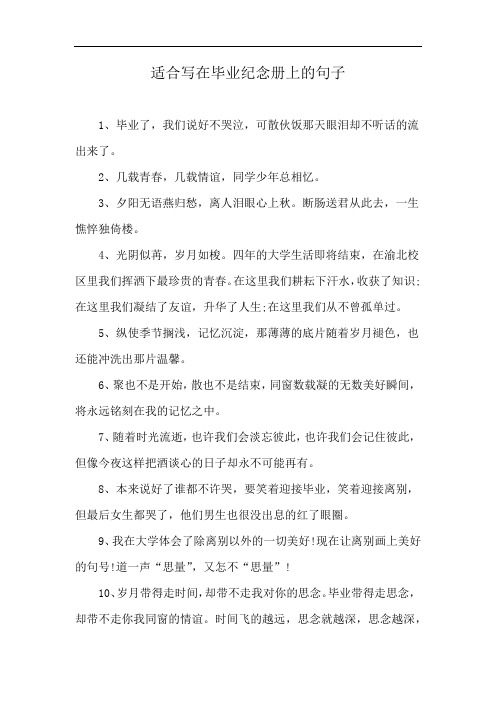 适合写在毕业纪念册上的句子

1、毕业了，我们说好不哭泣，可散伙饭那天眼泪却不听话的流出来了。

2、几载青春，几载情谊，同学少年总相忆。

3、夕阳无语燕归愁，离人泪眼心上秋。断肠送君从此去，一生憔悴独倚楼。

4、光阴似苒，岁月如梭。四年的大学生活即将结束，在渝北校区里我们挥洒下最珍贵的青春。在这里我们耕耘下汗水，收获了知识;在这里我们凝结了友谊，升华了人生;在这里我们从不曾孤单过。

5、纵使季节搁浅，记忆沉淀，那薄薄的底片随着岁月褪色，也还能冲洗出那片温馨。

6、聚也不是开始，散也不是结束，同窗数载凝的无数美好瞬间，将永远铭刻在我的记忆之中。

7、随着时光流逝，也许我们会淡忘彼此，也许我们会记住彼此，但像今夜这样把酒谈心的日子却永不可能再有。

8、本来说好了谁都不许哭，要笑着迎接毕业，笑着迎接离别，但最后女生都哭了，他们男生也很没出息的红了眼圈。

9、我在大学体会了除离别以外的一切美好!现在让离别画上美好的句号!道一声“思量”，又怎不“思量”!

10、岁月带得走时间，却带不走我对你的思念。毕业带得走思念，却带不走你我同窗的情谊。时间飞的越远，思念就越深，思念越深，